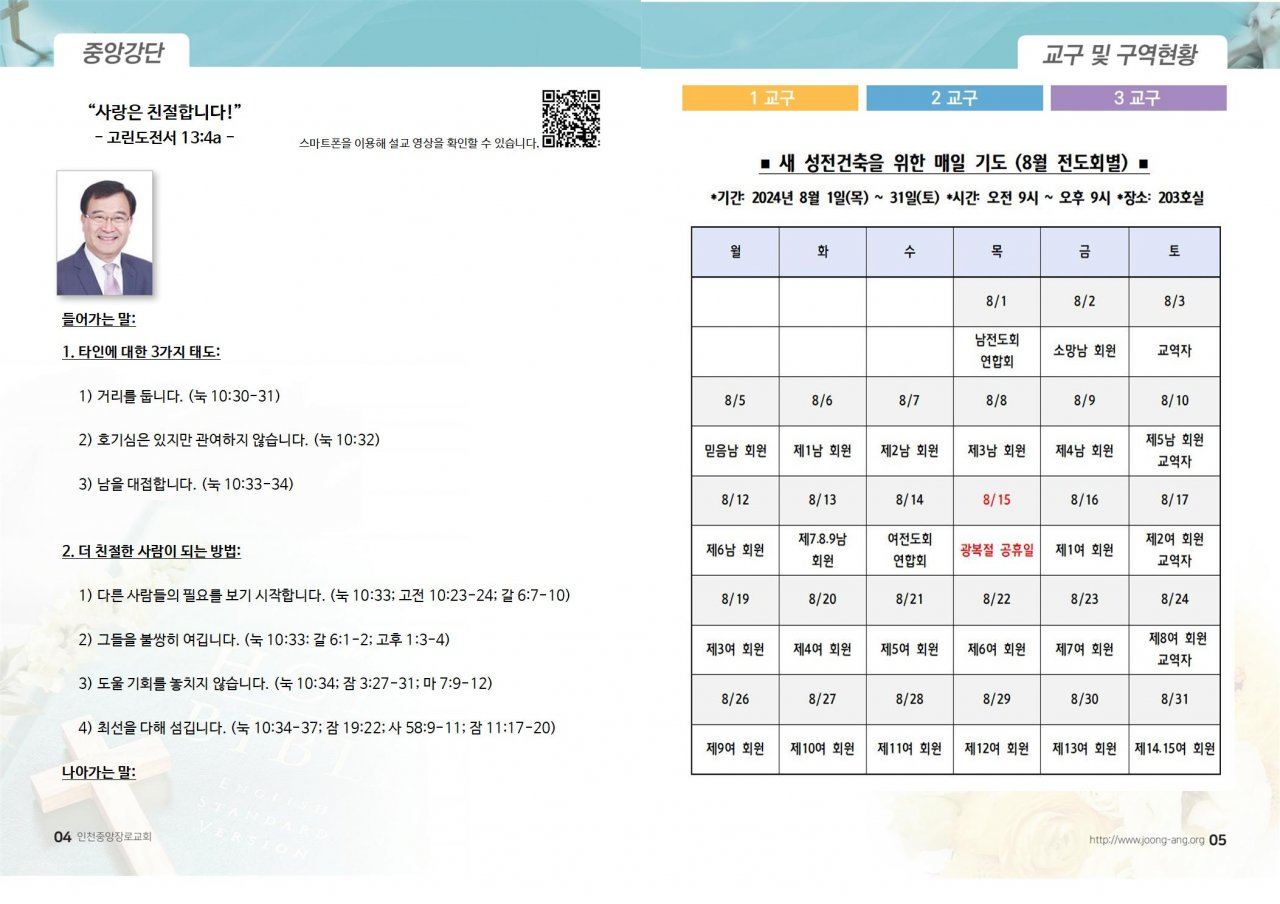 중앙강단

"사랑은 친절합니다!"
- 고린도전서 13:4a -

스마트폰을 이용해 설교 영상을 확인할 수 있습니다.

들어가는 말:

1. 타인에 대한 3가지 태도:

1) 거리를 둡니다. (눅 10:30-31)

2) 호기심은 있지만 관여하지 않습니다. (눅 10:32)

3) 남을 대접합니다. (눅 10:33-34)

2. 더 친절한 사람이 되는 방법:

1) 다른 사람들의 필요를 보기 시작합니다. (눅 10:33; 고전 10:23-24; 갈 6:7-10)

2) 그들을 불쌍히 여깁니다. (눅 10:33; 갈 6:1-2; 고후 1:3-4)

3) 도울 기회를 놓치지 않습니다. (눅 10:34; 잠 3:27-31; 마 7:9-12)

4) 최선을 다해 섬깁니다. (눅 10:34-37; 잠 19:22; 사 58:9-11; 잠 11:17-20)

나아가는 말:

04 인천중앙장로교회

교구 및 구역현황

1 교구 2 교구 3 교구

■ 새 성전건축을 위한 매일 기도 (8월 전도회별) ■

*기간: 2024년 8월 1일(목) ~ 31일(토) *시간: 오전 9시 ~ 오후 9시 *장소: 203호실

| 월 | 화 | 수 | 목 | 금 | 토 |
|---|---|---|---|---|---|
| | | | 8/1 | 8/2 | 8/3 |
| | | | 남전도회 연합회 | 소망남 회원 | 교역자 |
| 8/5 | 8/6 | 8/7 | 8/8 | 8/9 | 8/10 |
| 믿음남 회원 | 제1남 회원 | 제2남 회원 | 제3남 회원 | 제4남 회원 | 제5남 회원 교역자 |
| 8/12 | 8/13 | 8/14 | 8/15 | 8/16 | 8/17 |
| 제6남 회원 | 제7.8.9남 회원 | 여전도회 연합회 | 광복절 공휴일 | 제1여 회원 | 제2여 회원 교역자 |
| 8/19 | 8/20 | 8/21 | 8/22 | 8/23 | 8/24 |
| 제3여 회원 | 제4여 회원 | 제5여 회원 | 제6여 회원 | 제7여 회원 | 제8여 회원 교역자 |
| 8/26 | 8/27 | 8/28 | 8/29 | 8/30 | 8/31 |
| 제9여 회원 | 제10여 회원 | 제11여 회원 | 제12여 회원 | 제13여 회원 | 제14.15여 회원 |

http://www.joong-ang.org 05